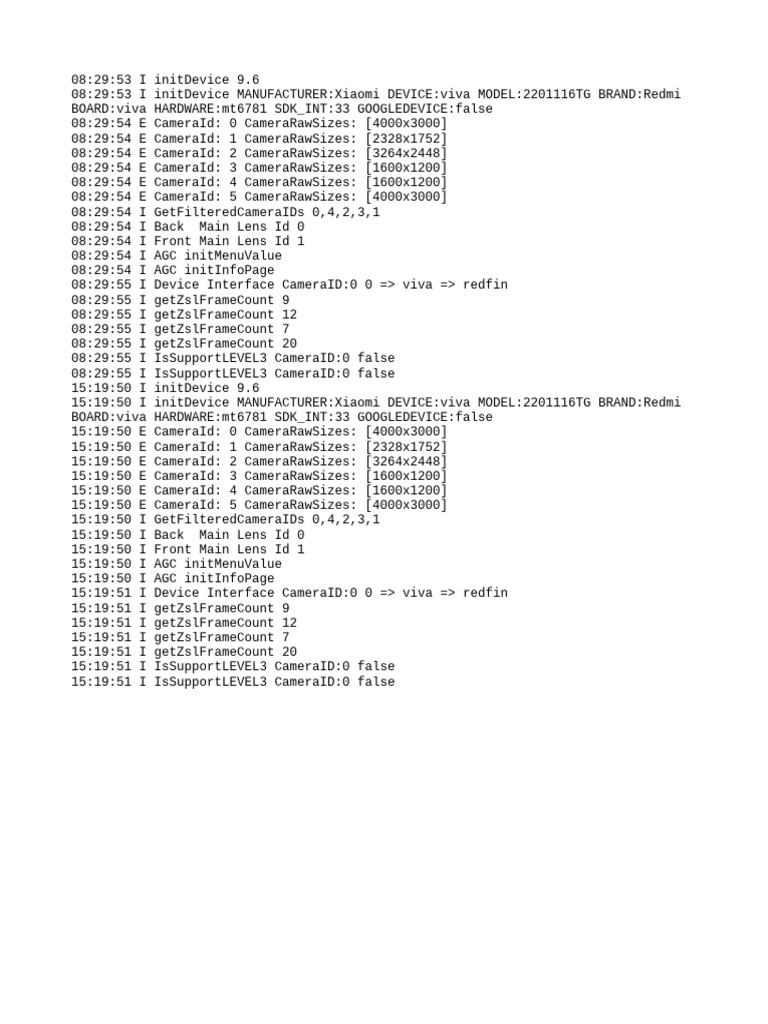 08:29:53 I initDevice 9.6
08:29:53 I initDevice MANUFACTURER:Xiaomi DEVICE:viva MODEL:2201116TG BRAND:Redmi BOARD:viva HARDWARE:mt6781 SDK_INT:33 GOOGLEDEVICE:false
08:29:54 E CameraId: 0 CameraRawSizes: [4000x3000]
08:29:54 E CameraId: 1 CameraRawSizes: [2328x1752]
08:29:54 E CameraId: 2 CameraRawSizes: [3264x2448]
08:29:54 E CameraId: 3 CameraRawSizes: [1600x1200]
08:29:54 E CameraId: 4 CameraRawSizes: [1600x1200]
08:29:54 E CameraId: 5 CameraRawSizes: [4000x3000]
08:29:54 I GetFilteredCameraIDs 0,4,2,3,1
08:29:54 I Back  Main Lens Id 0
08:29:54 I Front Main Lens Id 1
08:29:54 I AGC initMenuValue
08:29:54 I AGC initInfoPage
08:29:55 I Device Interface CameraID:0 0 => viva => redfin
08:29:55 I getZslFrameCount 9
08:29:55 I getZslFrameCount 12
08:29:55 I getZslFrameCount 7
08:29:55 I getZslFrameCount 20
08:29:55 I IsSupportLEVEL3 CameraID:0 false
08:29:55 I IsSupportLEVEL3 CameraID:0 false
15:19:50 I initDevice 9.6
15:19:50 I initDevice MANUFACTURER:Xiaomi DEVICE:viva MODEL:2201116TG BRAND:Redmi BOARD:viva HARDWARE:mt6781 SDK_INT:33 GOOGLEDEVICE:false
15:19:50 E CameraId: 0 CameraRawSizes: [4000x3000]
15:19:50 E CameraId: 1 CameraRawSizes: [2328x1752]
15:19:50 E CameraId: 2 CameraRawSizes: [3264x2448]
15:19:50 E CameraId: 3 CameraRawSizes: [1600x1200]
15:19:50 E CameraId: 4 CameraRawSizes: [1600x1200]
15:19:50 E CameraId: 5 CameraRawSizes: [4000x3000]
15:19:50 I GetFilteredCameraIDs 0,4,2,3,1
15:19:50 I Back  Main Lens Id 0
15:19:50 I Front Main Lens Id 1
15:19:50 I AGC initMenuValue
15:19:50 I AGC initInfoPage
15:19:51 I Device Interface CameraID:0 0 => viva => redfin
15:19:51 I getZslFrameCount 9
15:19:51 I getZslFrameCount 12
15:19:51 I getZslFrameCount 7
15:19:51 I getZslFrameCount 20
15:19:51 I IsSupportLEVEL3 CameraID:0 false
15:19:51 I IsSupportLEVEL3 CameraID:0 false